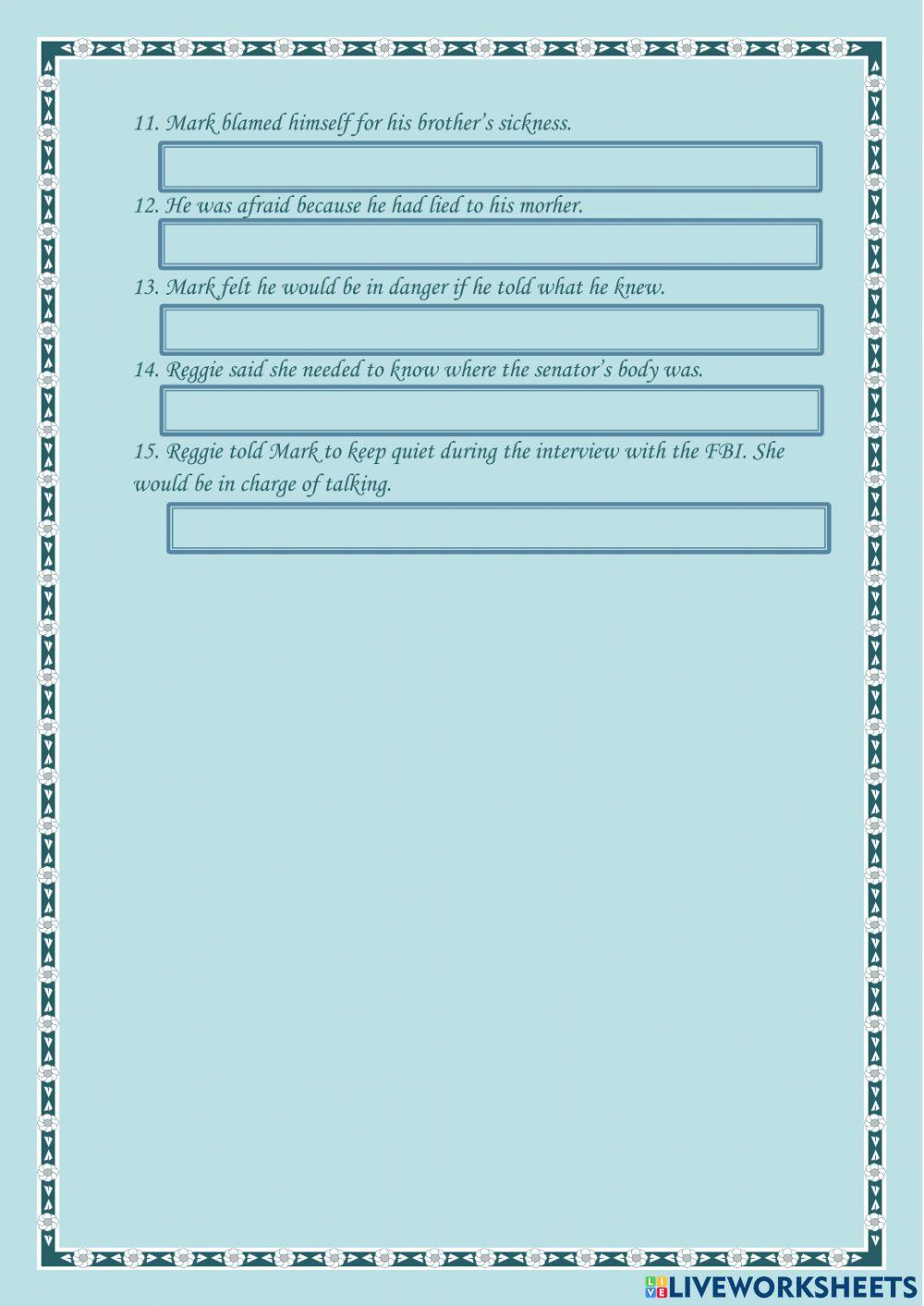 11. Mark blamed himself for his brother's sickness.

12. He was afraid because he had lied to his morher.

13. Mark felt he would be in danger if he told what he knew.

14. Reggie said she needed to know where the senator's body was.

15. Reggie told Mark to keep quiet during the interview with the FBI. She would be in charge of talking.

LIVEWORKSHEETS